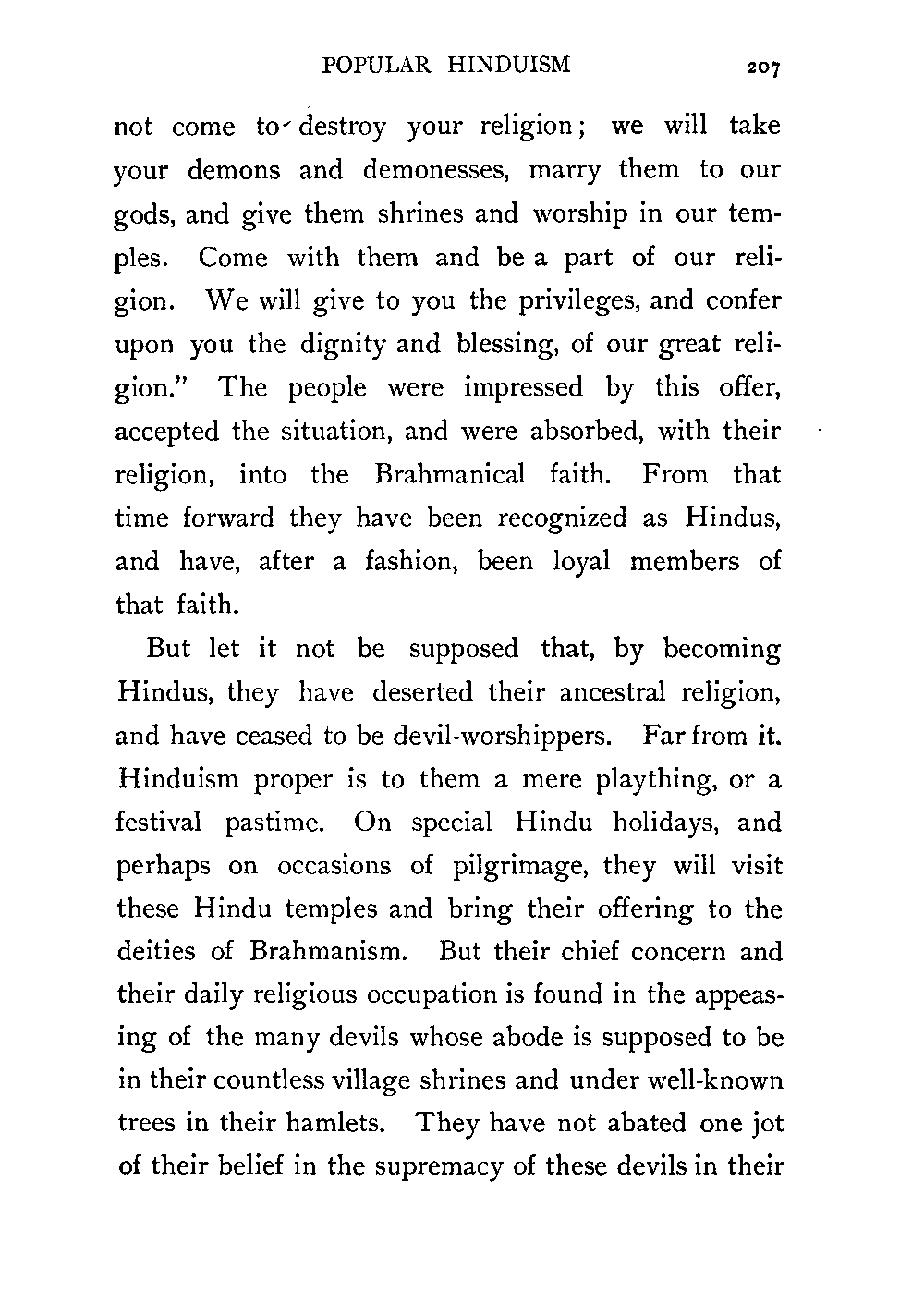 POPULAR HINDUISM 207

not come to destroy your religion; we will take your demons and demonesses, marry them to our gods, and give them shrines and worship in our temples. Come with them and be a part of our religion. We will give to you the privileges, and confer upon you the dignity and blessing, of our great religion." The people were impressed by this offer, accepted the situation, and were absorbed, with their religion, into the Brahmanical faith. From that time forward they have been recognized as Hindus, and have, after a fashion, been loyal members of that faith.

But let it not be supposed that, by becoming Hindus, they have deserted their ancestral religion, and have ceased to be devil-worshippers. Far from it. Hinduism proper is to them a mere plaything, or a festival pastime. On special Hindu holidays, and perhaps on occasions of pilgrimage, they will visit these Hindu temples and bring their offering to the deities of Brahmanism. But their chief concern and their daily religious occupation is found in the appeasing of the many devils whose abode is supposed to be in their countless village shrines and under well-known trees in their hamlets. They have not abated one jot of their belief in the supremacy of these devils in their